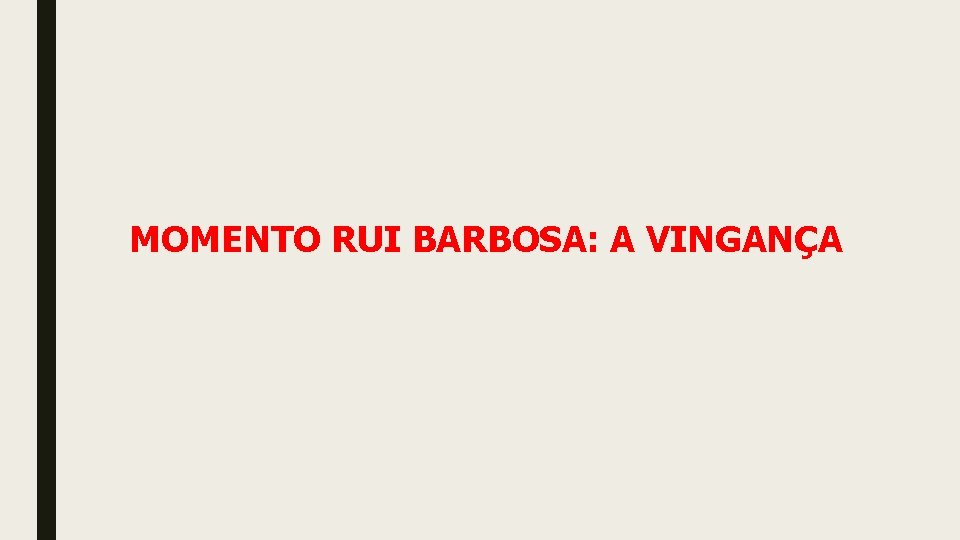 MOMENTO RUI BARBOSA: A VINGANÇA